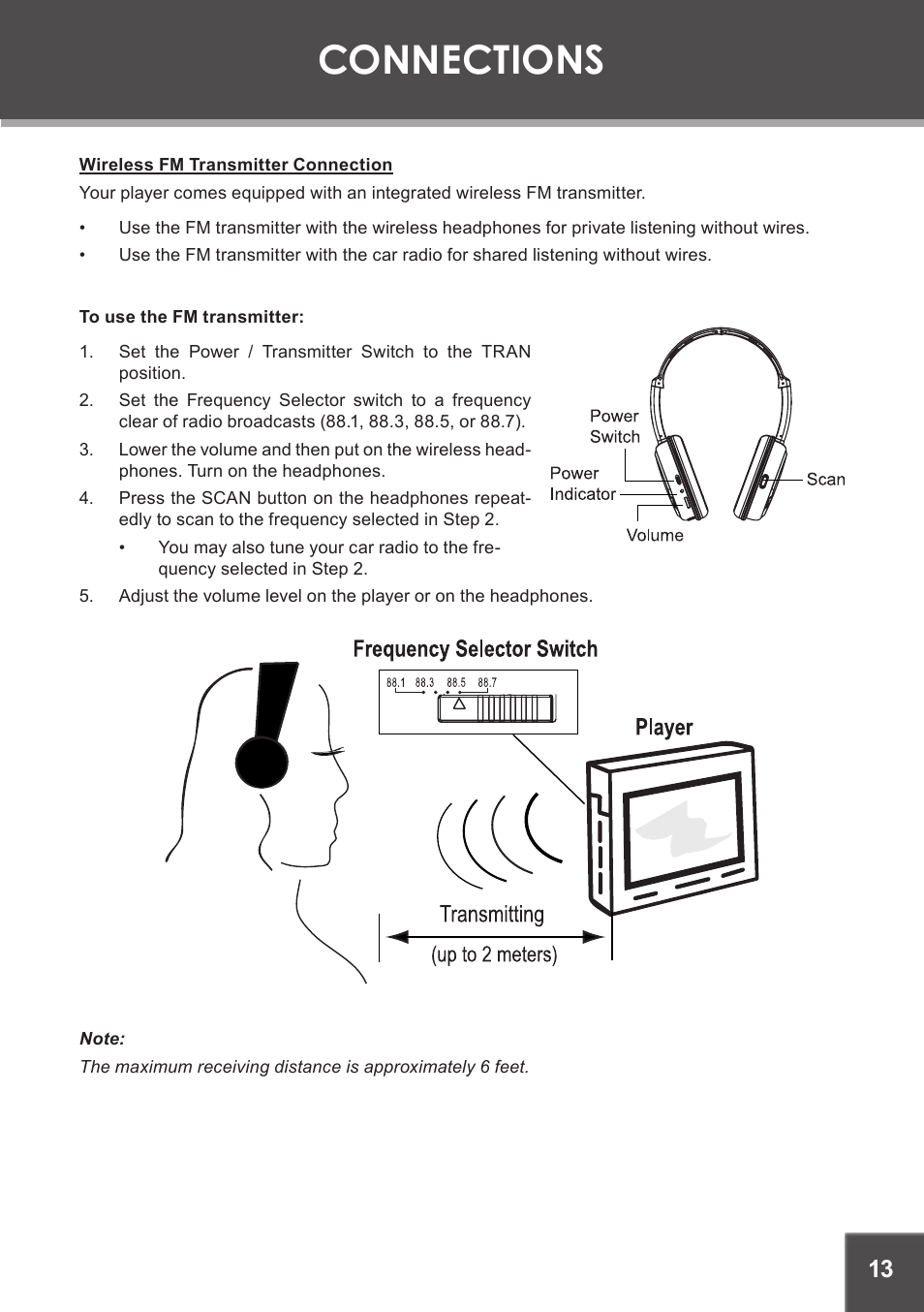 CONNECTIONS

Wireless FM Transmitter Connection

Your player comes equipped with an integrated wireless FM transmitter.

• Use the FM transmitter with the wireless headphones for private listening without wires.
• Use the FM transmitter with the car radio for shared listening without wires.

To use the FM transmitter:

1. Set the Power / Transmitter Switch to the TRAN position.
2. Set the Frequency Selector switch to a frequency clear of radio broadcasts (88.1, 88.3, 88.5, or 88.7).
3. Lower the volume and then put on the wireless headphones. Turn on the headphones.
4. Press the SCAN button on the headphones repeatedly to scan to the frequency selected in Step 2.
• You may also tune your car radio to the frequency selected in Step 2.
5. Adjust the volume level on the player or on the headphones.

Power Switch
Power Indicator
Volume
Scan

Frequency Selector Switch
88.1 88.3 88.5 88.7
Player
Transmitting
(up to 2 meters)

Note:
The maximum receiving distance is approximately 6 feet.

13